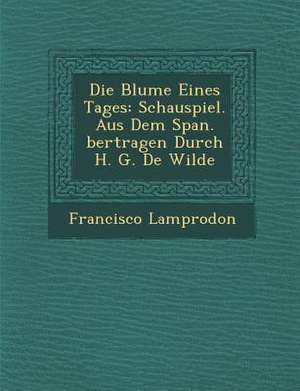 Die Blume Eines Tages: Schauspiel. Aus Dem Span. bertragen Durch H. G. De Wilde

Francisco Lamprodon